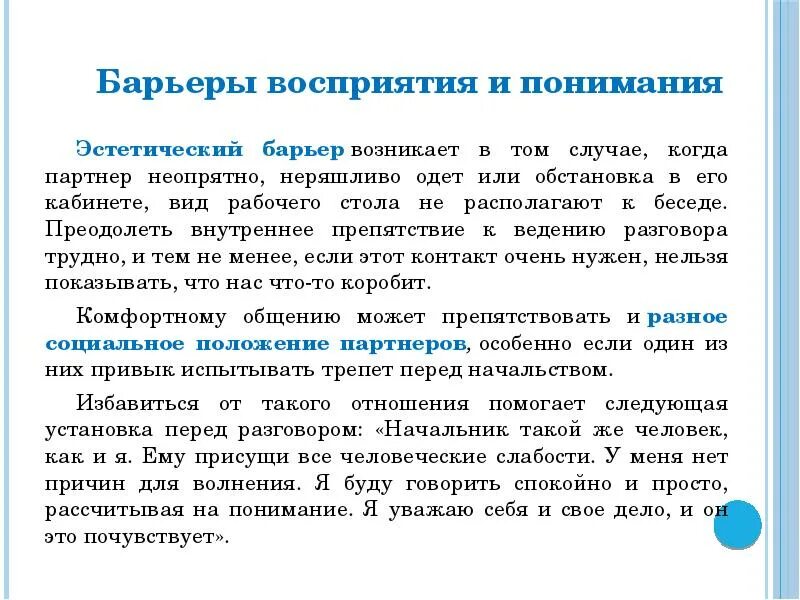 Барьеры восприятия и понимания

Эстетический барьер возникает в том случае, когда партнер неопрятно, неряшливо одет или обстановка в его кабинете, вид рабочего стола не располагают к беседе. Преодолеть внутреннее препятствие к ведению разговора трудно, и тем не менее, если этот контакт очень нужен, нельзя показывать, что нас что-то коробит.

Комфортному общению может препятствовать и разное социальное положение партнеров, особенно если один из них привык испытывать трепет перед начальством.

Избавиться от такого отношения помогает следующая установка перед разговором: «Начальник такой же человек, как и я. Ему присущи все человеческие слабости. У меня нет причин для волнения. Я буду говорить спокойно и просто, рассчитывая на понимание. Я уважаю себя и свое дело, и он это почувствует».